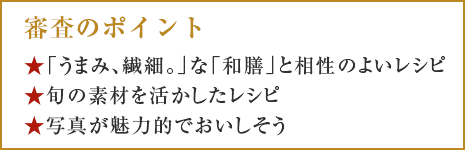 審査のポイント

★「うまみ、繊細。」な「和膳」と相性のよいレシピ
★旬の素材を活かしたレシピ
★写真が魅力的でおいしそう